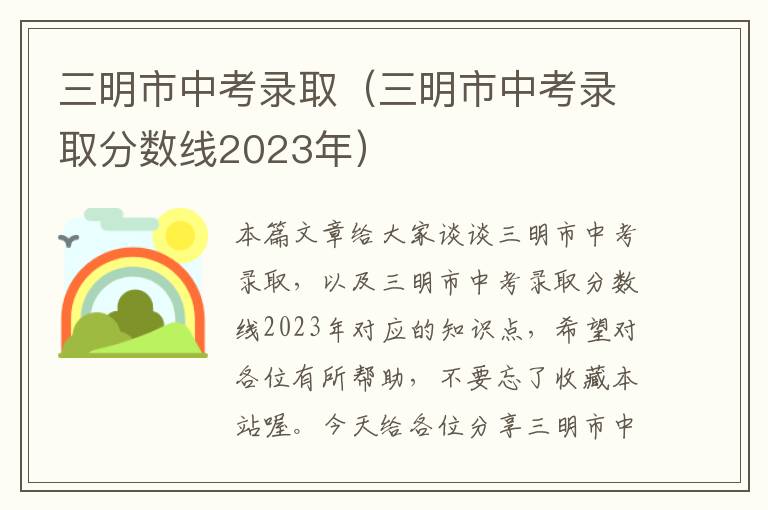 三明市中考录取（三明市中考录取分数线2023年）

本篇文章给大家谈谈三明市中考录取，以及三明市中考录取分数线2023年对应的知识点，希望对各位有所帮助，不要忘了收藏本站喔。今天给各位分享三明市中